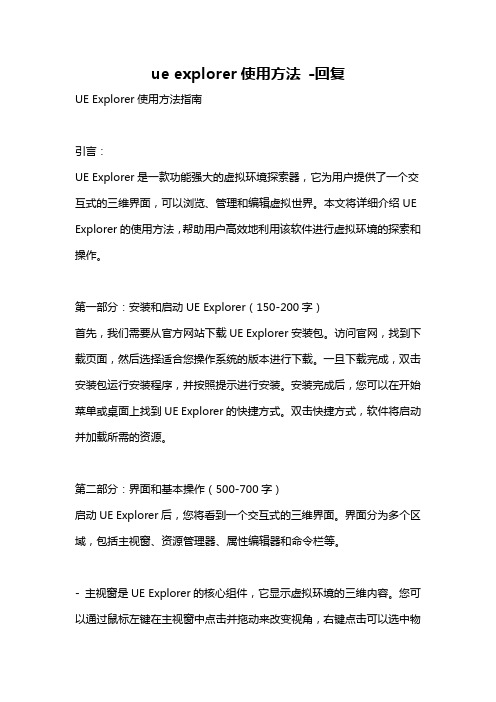 ue explorer 使用方法 -回复

UE Explorer 使用方法指南

引言：

UE Explorer 是一款功能强大的虚拟环境探索器，它为用户提供了一个交互式的三维界面，可以浏览、管理和编辑虚拟世界。本文将详细介绍 UE Explorer 的使用方法，帮助用户高效地利用该软件进行虚拟环境的探索和操作。

第一部分：安装和启动 UE Explorer（150-200 字）

首先，我们需要从官方网站下载 UE Explorer 安装包。访问官网，找到下载页面，然后选择适合您操作系统的版本进行下载。一旦下载完成，双击安装包运行安装程序，并按照提示进行安装。安装完成后，您可以在开始菜单或桌面上找到 UE Explorer 的快捷方式。双击快捷方式，软件将启动并加载所需的资源。

第二部分：界面和基本操作（500-700 字）

启动 UE Explorer 后，您将看到一个交互式的三维界面。界面分为多个区域，包括主视窗、资源管理器、属性编辑器和命令栏等。

- 主视窗是 UE Explorer 的核心组件，它显示虚拟环境的三维内容。您可以通过鼠标左键在主视窗中点击并拖动来改变视角，右键点击可以选中物